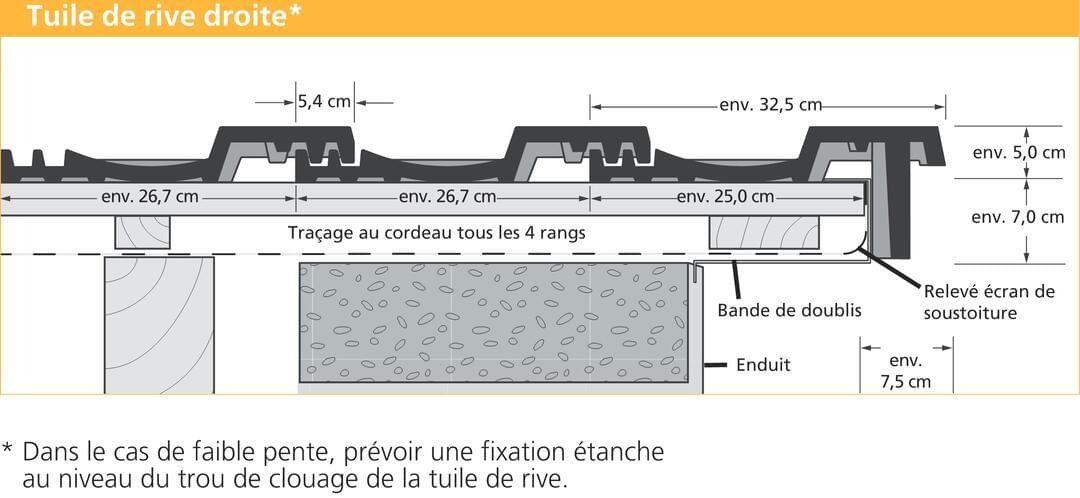 Tuile de rive droite*

5,4 cm

env. 32,5 cm

env. 5,0 cm

env. 26,7 cm

env. 26,7 cm

env. 25,0 cm

env. 7,0 cm

Traçage au cordeau tous les 4 rangs

Bande de doublis

Relevé écran de soustoiture

Enduit

env. 7,5 cm

* Dans le cas de faible pente, prévoir une fixation étanche au niveau du trou de clouage de la tuile de rive.